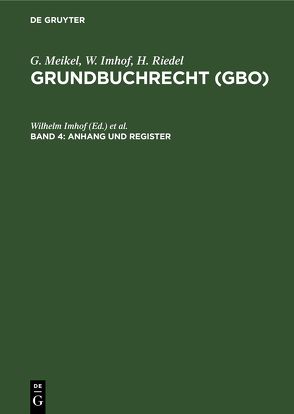 DE GRUYTER

G. Meikel, W. Imhof, H. Riedel
GRUNDBUCHRECHT (GBO)

Wilhelm Imhof (Ed.) et al.
BAND 4: ANHANG UND REGISTER

DE
G